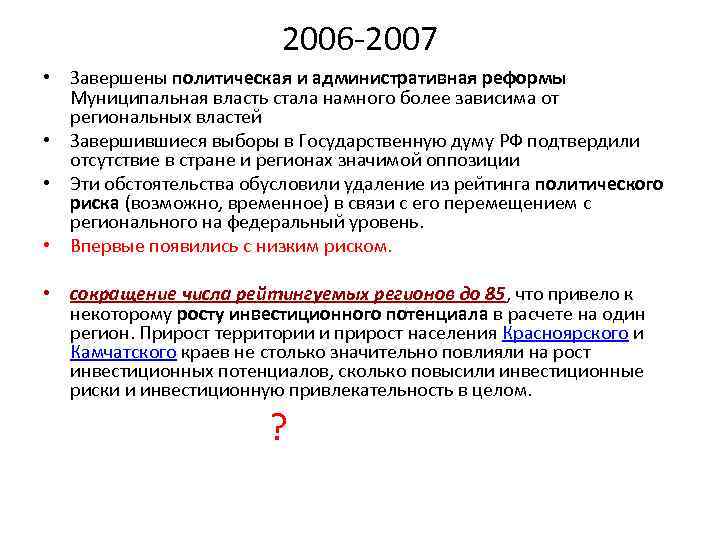 2006-2007

• Завершены политическая и административная реформы Муниципальная власть стала намного более зависима от региональных властей

• Завершившиеся выборы в Государственную думу РФ подтвердили отсутствие в стране и регионах значимой оппозиции

• Эти обстоятельства обусловили удаление из рейтинга политического риска (возможно, временное) в связи с его перемещением с регионального на федеральный уровень.

• Впервые появились с низким риском.

• сокращение числа рейтингуемых регионов до 85, что привело к некоторому росту инвестиционного потенциала в расчете на один регион. Прирост территории и прирост населения Красноярского и Камчатского краев не столько значительно повлияли на рост инвестиционных потенциалов, сколько повысили инвестиционные риски и инвестиционную привлекательность в целом.

?